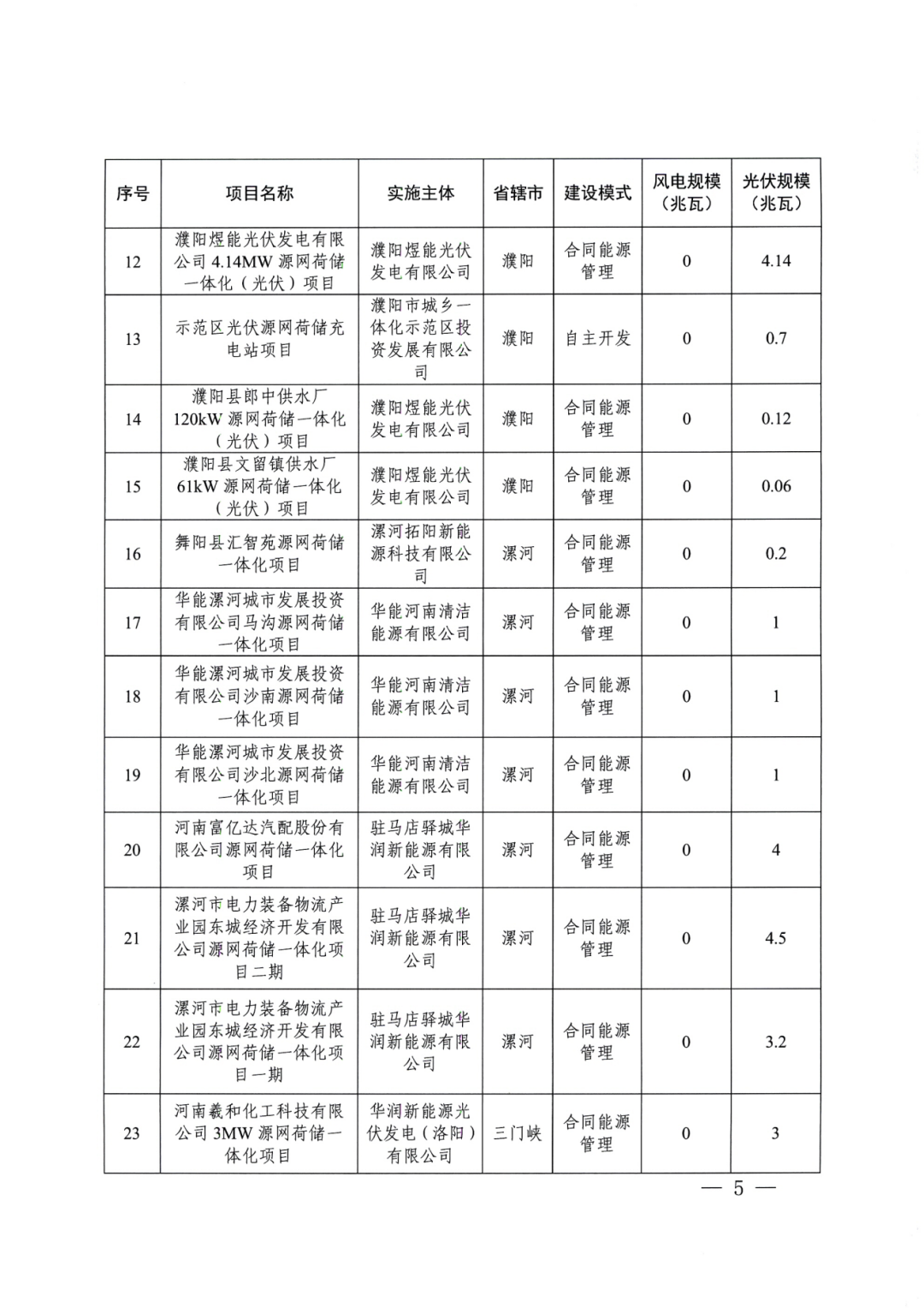 | 序号 | 项目名称 | 实施主体 | 省辖市 | 建设模式 | 风电规模（兆瓦） | 光伏规模（兆瓦） |
|---|---|---|---|---|---|---|
| 12 | 濮阳煜能光伏发电有限公司 4.14MW 源网荷储一体化（光伏）项目 | 濮阳煜能光伏发电有限公司 | 濮阳 | 合同能源管理 | 0 | 4.14 |
| 13 | 示范区光伏源网荷储充电站项目 | 濮阳市城乡一体化示范区投资发展有限公司 | 濮阳 | 自主开发 | 0 | 0.7 |
| 14 | 濮阳县郎中供水厂 120kW 源网荷储一体化（光伏）项目 | 濮阳煜能光伏发电有限公司 | 濮阳 | 合同能源管理 | 0 | 0.12 |
| 15 | 濮阳县文留镇供水厂 61kW 源网荷储一体化（光伏）项目 | 濮阳煜能光伏发电有限公司 | 濮阳 | 合同能源管理 | 0 | 0.06 |
| 16 | 舞阳县汇智苑源网荷储一体化项目 | 漯河拓阳新能源科技有限公司 | 漯河 | 合同能源管理 | 0 | 0.2 |
| 17 | 华能漯河城市发展投资有限公司马沟源网荷储一体化项目 | 华能河南清洁能源有限公司 | 漯河 | 合同能源管理 | 0 | 1 |
| 18 | 华能漯河城市发展投资有限公司沙南源网荷储一体化项目 | 华能河南清洁能源有限公司 | 漯河 | 合同能源管理 | 0 | 1 |
| 19 | 华能漯河城市发展投资有限公司沙北源网荷储一体化项目 | 华能河南清洁能源有限公司 | 漯河 | 合同能源管理 | 0 | 1 |
| 20 | 河南富亿达汽配股份有限公司源网荷储一体化项目 | 驻马店驿城华润新能源有限公司 | 漯河 | 合同能源管理 | 0 | 4 |
| 21 | 漯河市电力装备物流产业园东城经济开发有限公司源网荷储一体化项目二期 | 驻马店驿城华润新能源有限公司 | 漯河 | 合同能源管理 | 0 | 4.5 |
| 22 | 漯河市电力装备物流产业园东城经济开发有限公司源网荷储一体化项目一期 | 驻马店驿城华润新能源有限公司 | 漯河 | 合同能源管理 | 0 | 3.2 |
| 23 | 河南羲和化工科技有限公司 3MW 源网荷储一体化项目 | 华润新能源光伏发电（洛阳）有限公司 | 三门峡 | 合同能源管理 | 0 | 3 |

— 5 —